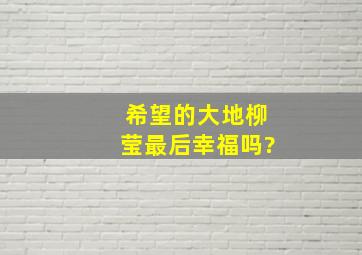 希望的大地柳莹最后幸福吗?